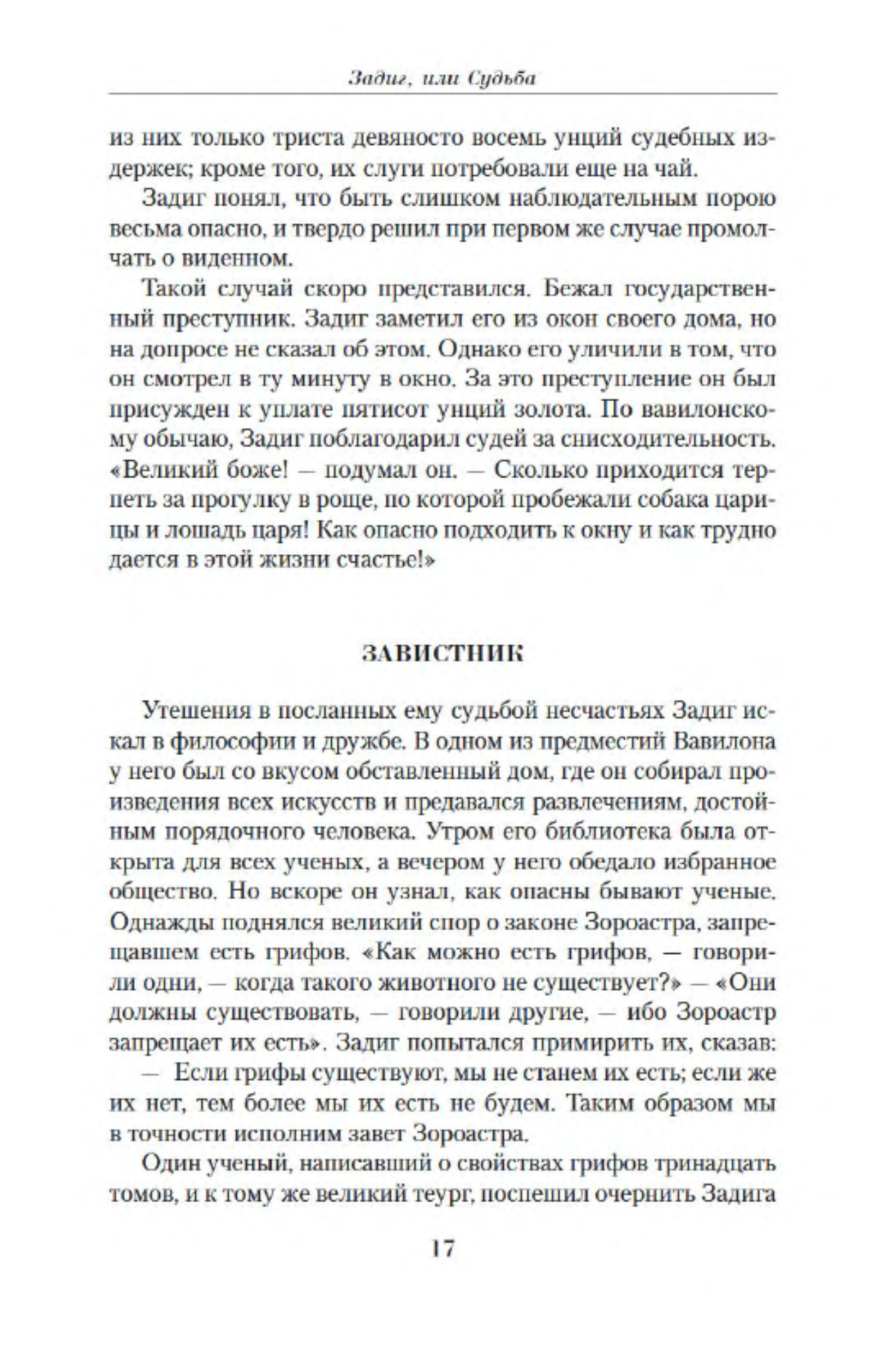 Задиг, или Судьба

из них только триста девяносто восемь унций судебных издержек; кроме того, их слуги потребовали еще на чай.

Задиг понял, что быть слишком наблюдательным порою весьма опасно, и твердо решил при первом же случае промолчать о виденном.

Такой случай скоро представился. Бежал государственный преступник. Задиг заметил его из окон своего дома, но на допросе не сказал об этом. Однако его уличили в том, что он смотрел в ту минуту в окно. За это преступление он был присужден к уплате пятисот унций золота. По вавилонскому обычаю, Задиг поблагодарил судей за снисходительность. «Великий боже! — подумал он. — Сколько приходится терпеть за прогулку в роще, по которой пробежали собака царицы и лошадь царя! Как опасно подходить к окну и как трудно дается в этой жизни счастье!»

ЗАВИСТНИК

Утешения в посланных ему судьбой несчастьях Задиг искал в философии и дружбе. В одном из предместий Вавилона у него был со вкусом обставленный дом, где он собирал произведения всех искусств и предавался развлечениям, достойным порядочного человека. Утром его библиотека была открыта для всех ученых, а вечером у него обедало избранное общество. Но вскоре он узнал, как опасны бывают ученые. Однажды поднялся великий спор о законе Зороастра, запрещавшем есть грифов. «Как можно есть грифов, — говорили одни, — когда такого животного не существует?» — «Они должны существовать, — говорили другие, — ибо Зороастр запрещает их есть». Задиг попытался примирить их, сказав:

— Если грифы существуют, мы не станем их есть; если же их нет, тем более мы их есть не будем. Таким образом мы в точности исполним завет Зороастра.

Один ученый, написавший о свойствах грифов тринадцать томов, и к тому же великий теург, поспешил очернить Задига

17